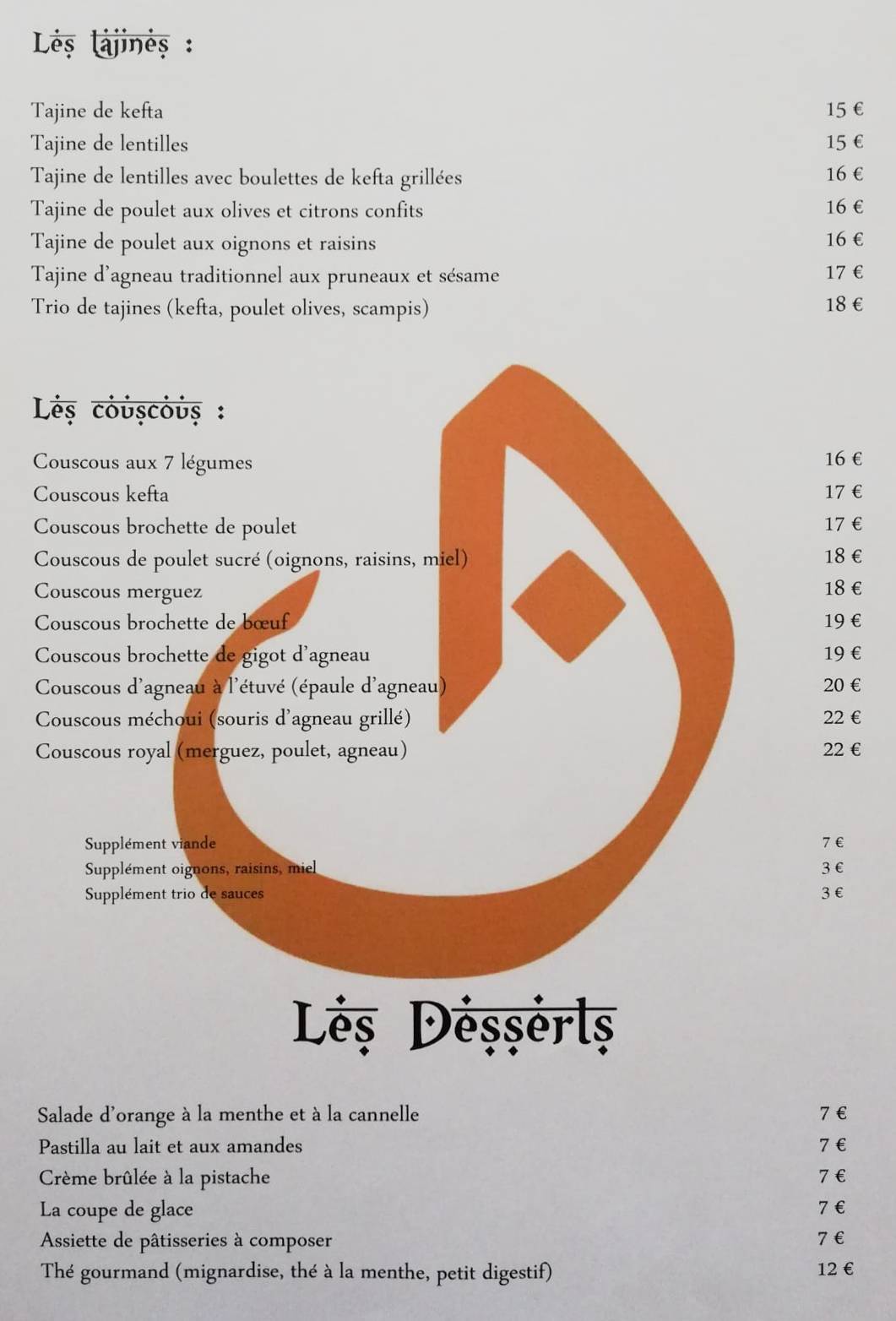 Les tajines :

Tajine de kefta 15 €
Tajine de lentilles 15 €
Tajine de lentilles avec boulettes de kefta grillées 16 €
Tajine de poulet aux olives et citrons confits 16 €
Tajine de poulet aux oignons et raisins 16 €
Tajine d'agneau traditionnel aux pruneaux et sésame 17 €
Trio de tajines (kefta, poulet olives, scampis) 18 €

Les couscous :

Couscous aux 7 légumes 16 €
Couscous kefta 17 €
Couscous brochette de poulet 17 €
Couscous de poulet sucré (oignons, raisins, miel) 18 €
Couscous merguez 18 €
Couscous brochette de bœuf 19 €
Couscous brochette de gigot d'agneau 19 €
Couscous d'agneau à l'étuvé (épaule d'agneau) 20 €
Couscous méchoui (souris d'agneau grillé) 22 €
Couscous royal (merguez, poulet, agneau) 22 €

Supplément viande 7 €
Supplément oignons, raisins, miel 3 €
Supplément trio de sauces 3 €

Les Desserts

Salade d'orange à la menthe et à la cannelle 7 €
Pastilla au lait et aux amandes 7 €
Crème brûlée à la pistache 7 €
La coupe de glace 7 €
Assiette de pâtisseries à composer 7 €
Thé gourmand (mignardise, thé à la menthe, petit digestif) 12 €